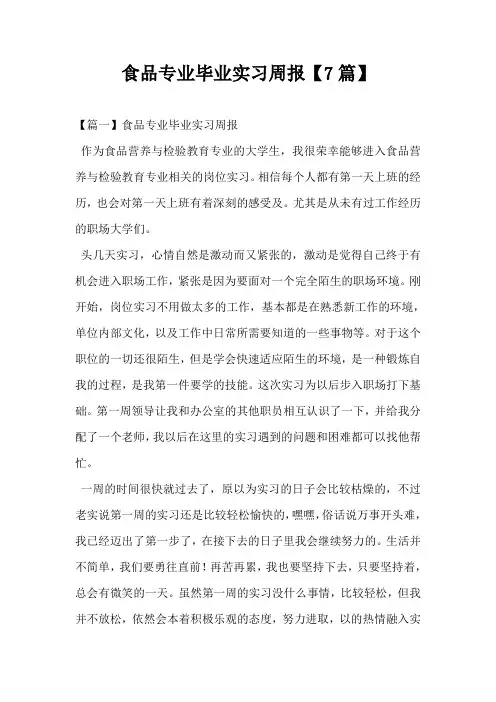 食品专业毕业实习周报【7篇】

【篇一】食品专业毕业实习周报

作为食品营养与检验教育专业的大学生，我很荣幸能够进入食品营养与检验教育专业相关的岗位实习。相信每个人都有第一天上班的经历，也会对第一天上班有着深刻的感受及。尤其是从未有过工作经历的职场大学们。

头几天实习，心情自然是激动而又紧张的，激动是觉得自己终于有机会进入职场工作，紧张是因为要面对一个完全陌生的职场环境。刚开始，岗位实习不用做太多的工作，基本都是在熟悉新工作的环境，单位内部文化，以及工作中日常所需要知道的一些事物等。对于这个职位的一切还很陌生，但是学会快速适应陌生的环境，是一种锻炼自我的过程，是我第一件要学的技能。这次实习为以后步入职场打下基础。第一周领导让我和办公室的其他职员相互认识了一下，并给我分配了一个老师，我以后在这里的实习遇到的问题和困难都可以找他帮忙。

一周的时间很快就过去了，原以为实习的日子会比较枯燥的，不过老实说第一周的实习还是比较轻松愉快的，嘿嘿，俗话说万事开头难，我已经迈出了第一步了，在接下去的日子里我会继续努力的。生活并不简单，我们要勇往直前！再苦再累，我也要坚持下去，只要坚持着，总会有微笑的一天。虽然第一周的实习没什么事情，比较轻松，但我并不放松，依然会本着积极乐观的态度，努力进取，以的热情融入实